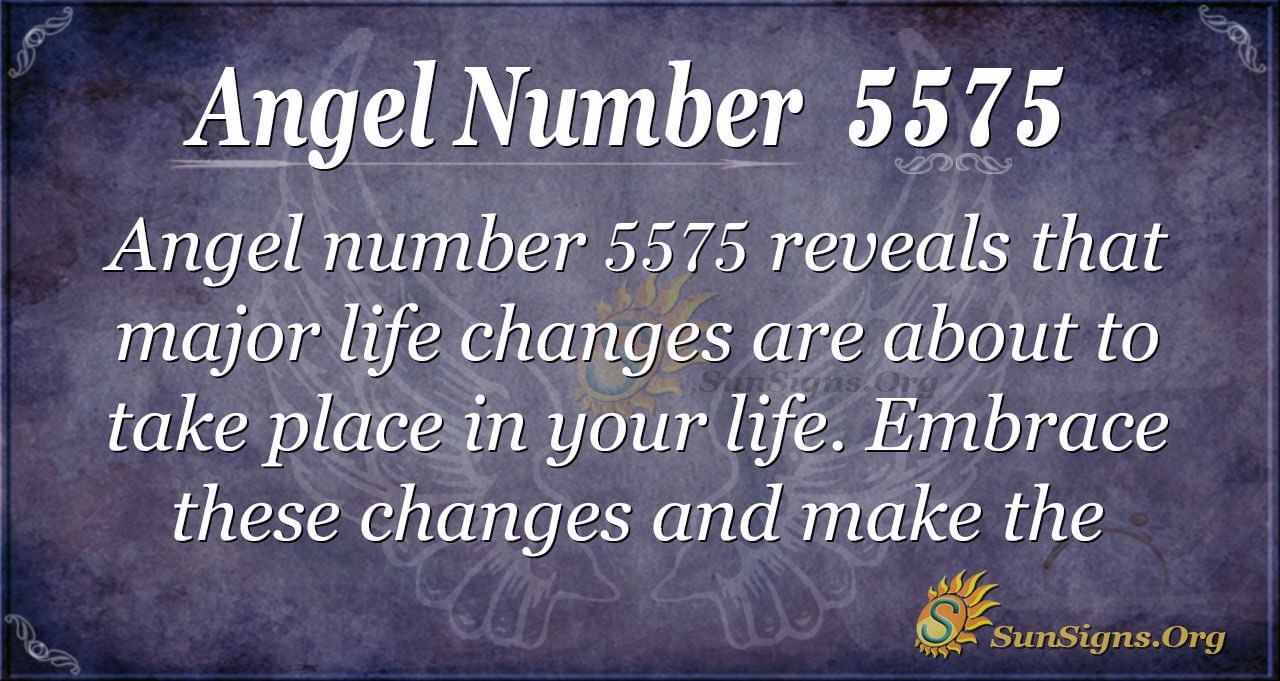 Angel Number 5575

Angel number 5575 reveals that major life changes are about to take place in your life. Embrace these changes and make the

SunSigns.Org

SunSigns.Org